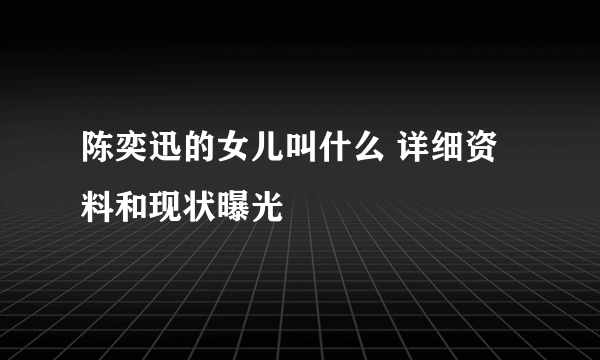 陈奕迅的女儿叫什么 详细资料和现状曝光